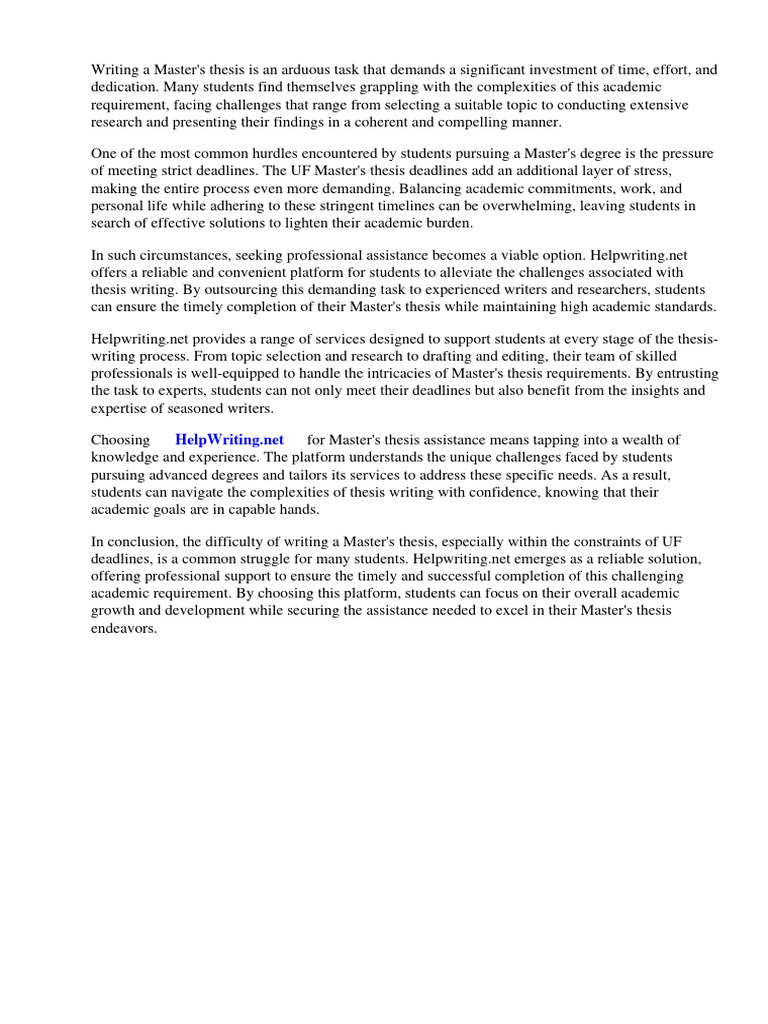 Writing a Master's thesis is an arduous task that demands a significant investment of time, effort, and dedication. Many students find themselves grappling with the complexities of this academic requirement, facing challenges that range from selecting a suitable topic to conducting extensive research and presenting their findings in a coherent and compelling manner.

One of the most common hurdles encountered by students pursuing a Master's degree is the pressure of meeting strict deadlines. The UF Master's thesis deadlines add an additional layer of stress, making the entire process even more demanding. Balancing academic commitments, work, and personal life while adhering to these stringent timelines can be overwhelming, leaving students in search of effective solutions to lighten their academic burden.

In such circumstances, seeking professional assistance becomes a viable option. Helpwriting.net offers a reliable and convenient platform for students to alleviate the challenges associated with thesis writing. By outsourcing this demanding task to experienced writers and researchers, students can ensure the timely completion of their Master's thesis while maintaining high academic standards.

Helpwriting.net provides a range of services designed to support students at every stage of the thesis-writing process. From topic selection and research to drafting and editing, their team of skilled professionals is well-equipped to handle the intricacies of Master's thesis requirements. By entrusting the task to experts, students can not only meet their deadlines but also benefit from the insights and expertise of seasoned writers.

Choosing HelpWriting.net for Master's thesis assistance means tapping into a wealth of knowledge and experience. The platform understands the unique challenges faced by students pursuing advanced degrees and tailors its services to address these specific needs. As a result, students can navigate the complexities of thesis writing with confidence, knowing that their academic goals are in capable hands.

In conclusion, the difficulty of writing a Master's thesis, especially within the constraints of UF deadlines, is a common struggle for many students. Helpwriting.net emerges as a reliable solution, offering professional support to ensure the timely and successful completion of this challenging academic requirement. By choosing this platform, students can focus on their overall academic growth and development while securing the assistance needed to excel in their Master's thesis endeavors.